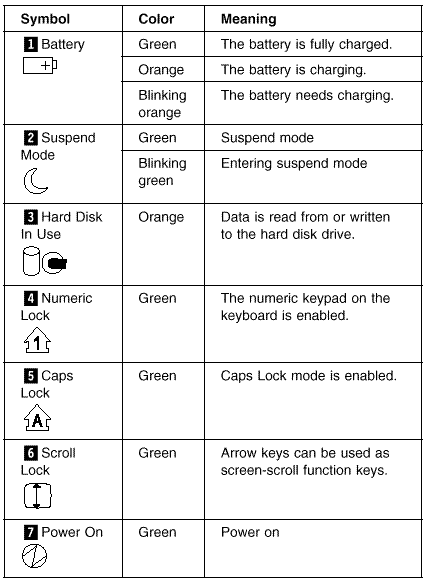 | Symbol | Color | Meaning |
|---|---|---|
| 1 Battery | Green | The battery is fully charged. |
| | Orange | The battery is charging. |
| | Blinking orange | The battery needs charging. |
| 2 Suspend Mode | Green | Suspend mode |
| | Blinking green | Entering suspend mode |
| 3 Hard Disk In Use | Orange | Data is read from or written to the hard disk drive. |
| 4 Numeric Lock 1 | Green | The numeric keypad on the keyboard is enabled. |
| 5 Caps Lock A | Green | Caps Lock mode is enabled. |
| 6 Scroll Lock | Green | Arrow keys can be used as screen-scroll function keys. |
| 7 Power On | Green | Power on |